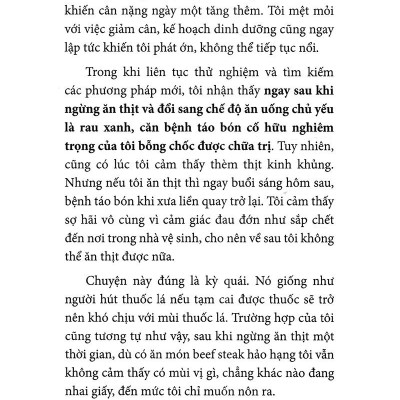 khiến cân nặng ngày một tăng thêm. Tôi mệt mỏi với việc giảm cân, kế hoạch dinh dưỡng cũng ngay lập tức khiến tôi phát ớn, không thể tiếp tục nổi.

Trong khi liên tục thử nghiệm và tìm kiếm các phương pháp mới, tôi nhận thấy ngay sau khi ngừng ăn thịt và đổi sang chế độ ăn uống chủ yếu là rau xanh, căn bệnh táo bón cố hữu nghiêm trọng của tôi bỗng chốc được chữa trị. Tuy nhiên, cũng có lúc tôi cảm thấy thèm thịt kinh khủng. Nhưng nếu tôi ăn thịt thì ngay buổi sáng hôm sau, bệnh táo bón khi xưa liền quay trở lại. Tôi cảm thấy sợ hãi vô cùng vì cảm giác đau đớn như sắp chết đến nơi trong nhà vệ sinh, cho nên về sau tôi không thể ăn thịt được nữa.

Chuyện này đúng là kỳ quái. Nó giống như người hút thuốc lá nếu tạm cai được thuốc sẽ trở nên khó chịu với mùi thuốc lá. Trường hợp của tôi cũng tương tự như vậy, sau khi ngừng ăn thịt một thời gian, dù có ăn món beef steak hảo hạng tôi vẫn không cảm thấy có mùi vị gì, chẳng khác nào đang nhai giấy, đến mức tôi chỉ muốn nôn ra.